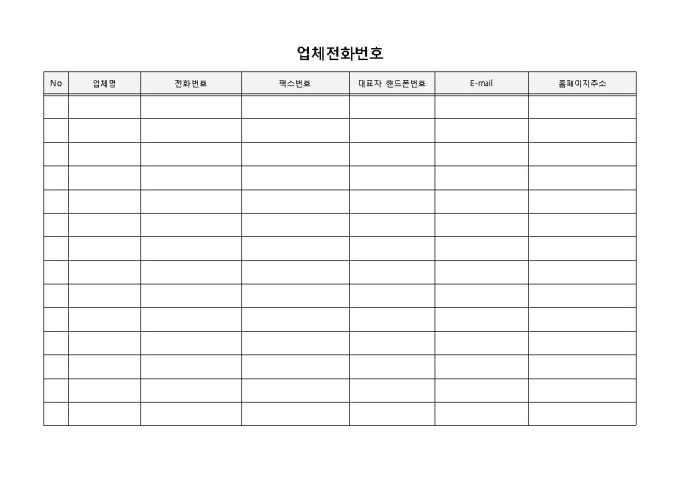 업체전화번호

| No | 업체명 | 전화번호 | 팩스번호 | 대표자 핸드폰번호 | E-mail | 홈페이지주소 |
|---|---|---|---|---|---|---|
| | | | | | | |
| | | | | | | |
| | | | | | | |
| | | | | | | |
| | | | | | | |
| | | | | | | |
| | | | | | | |
| | | | | | | |
| | | | | | | |
| | | | | | | |
| | | | | | | |
| | | | | | | |
| | | | | | | |
| | | | | | | |